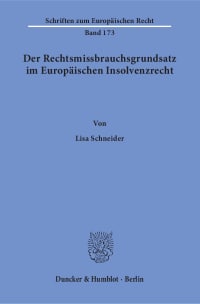 Schriften zum Europäischen Recht

Band 173

Der Rechtsmissbrauchsgrundsatz im Europäischen Insolvenzrecht

Von

Lisa Schneider

Duncker & Humblot · Berlin